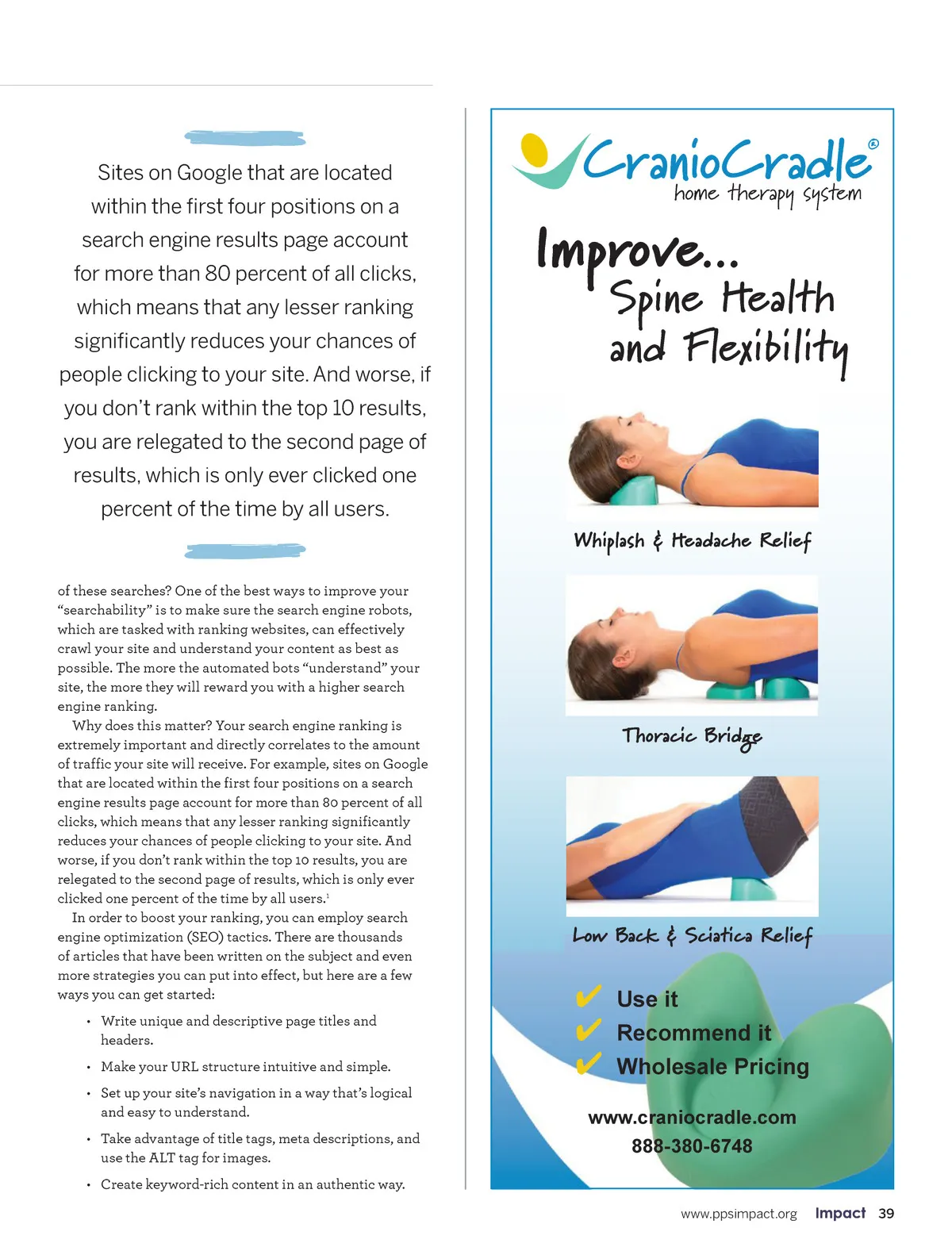 Sites on Google that are located within the first four positions on a search engine results page account for more than 80 percent of all clicks, which means that any lesser ranking significantly reduces your chances of people clicking to your site. And worse, if you don't rank within the top 10 results, you are relegated to the second page of results, which is only ever clicked one percent of the time by all users.

of these searches? One of the best ways to improve your "searchability" is to make sure the search engine robots, which are tasked with ranking websites, can effectively crawl your site and understand your content as best as possible. The more the automated bots "understand" your site, the more they will reward you with a higher search engine ranking.

Why does this matter? Your search engine ranking is extremely important and directly correlates to the amount of traffic your site will receive. For example, sites on Google that are located within the first four positions on a search engine results page account for more than 80 percent of all clicks, which means that any lesser ranking significantly reduces your chances of people clicking to your site. And worse, if you don't rank within the top 10 results, you are relegated to the second page of results, which is only ever clicked one percent of the time by all users.$^1$

In order to boost your ranking, you can employ search engine optimization (SEO) tactics. There are thousands of articles that have been written on the subject and even more strategies you can put into effect, but here are a few ways you can get started:

• Write unique and descriptive page titles and headers.

• Make your URL structure intuitive and simple.

• Set up your site's navigation in a way that's logical and easy to understand.

• Take advantage of title tags, meta descriptions, and use the ALT tag for images.

• Create keyword-rich content in an authentic way.

CranioCradle®
home therapy system

Improve...
Spine Health and Flexibility

Whiplash & Headache Relief

Thoracic Bridge

Low Back & Sciatica Relief

✔ Use it
✔ Recommend it
✔ Wholesale Pricing

www.craniocradle.com
888-380-6748

www.ppsimpact.org Impact 39